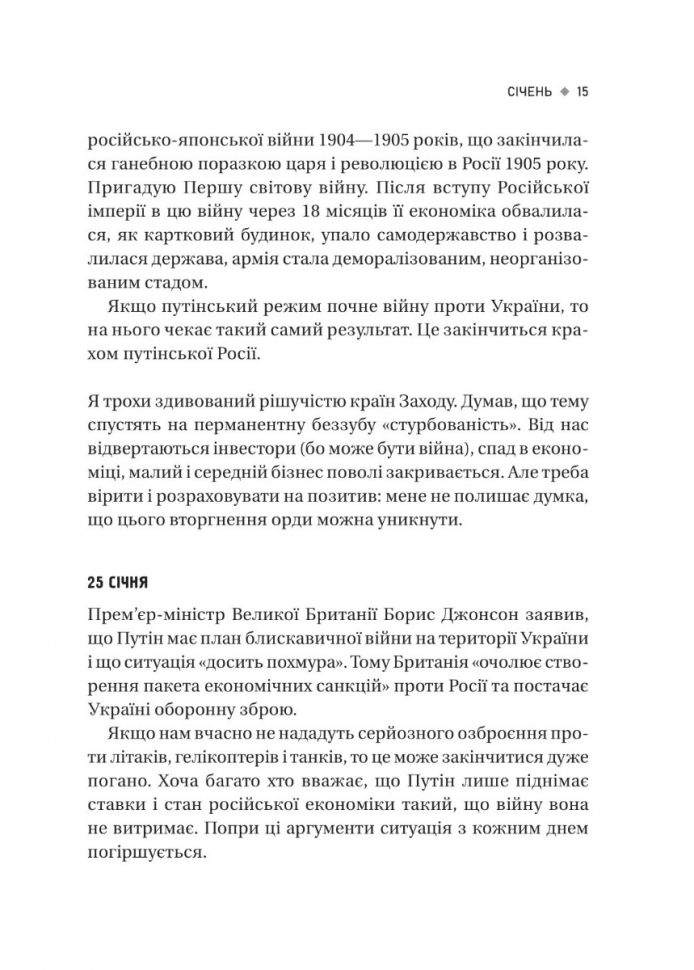 СІЧЕНЬ ◆ 15

російсько-японської війни 1904—1905 років, що закінчилася ганебною поразкою царя і революцією в Росії 1905 року. Пригадую Першу світову війну. Після вступу Російської імперії в цю війну через 18 місяців її економіка обвалилася, як картковий будинок, упало самодержавство і розвалилася держава, армія стала деморалізованим, неорганізованим стадом.

Якщо путінський режим почне війну проти України, то на нього чекає такий самий результат. Це закінчиться крахом путінської Росії.

Я трохи здивований рішучістю країн Заходу. Думав, що тему спустять на перманентну беззубу «стурбованість». Від нас відвертаються інвестори (бо може бути війна), спад в економіці, малий і середній бізнес поволі закривається. Але треба вірити і розраховувати на позитив: мене не полишає думка, що цього вторгнення орди можна уникнути.

25 СІЧНЯ

Прем'єр-міністр Великої Британії Борис Джонсон заявив, що Путін має план блискавичної війни на території України і що ситуація «досить похмура». Тому Британія «очолює створення пакета економічних санкцій» проти Росії та постачає Україні оборонну зброю.

Якщо нам вчасно не нададуть серйозного озброєння проти літаків, гелікоптерів і танків, то це може закінчитися дуже погано. Хоча багато хто вважає, що Путін лише піднімає ставки і стан російської економіки такий, що війну вона не витримає. Попри ці аргументи ситуація з кожним днем погіршується.